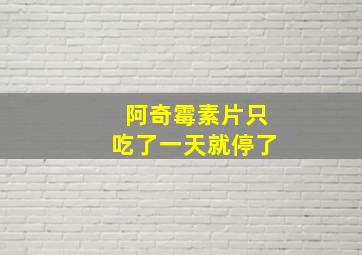 阿奇霉素片只
吃了一天就停了